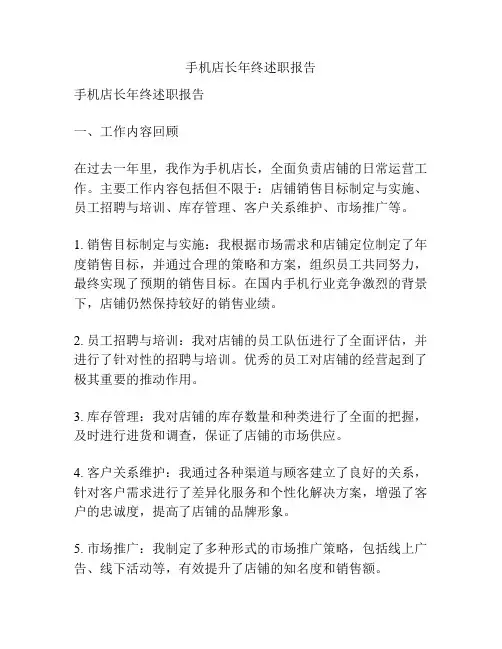 手机店长年终述职报告

手机店长年终述职报告

一、工作内容回顾

在过去一年里，我作为手机店长，全面负责店铺的日常运营工作。主要工作内容包括但不限于：店铺销售目标制定与实施、员工招聘与培训、库存管理、客户关系维护、市场推广等。

1. 销售目标制定与实施：我根据市场需求和店铺定位制定了年度销售目标，并通过合理的策略和方案，组织员工共同努力，最终实现了预期的销售目标。在国内手机行业竞争激烈的背景下，店铺仍然保持较好的销售业绩。

2. 员工招聘与培训：我对店铺的员工队伍进行了全面评估，并进行了针对性的招聘与培训。优秀的员工对店铺的经营起到了极其重要的推动作用。

3. 库存管理：我对店铺的库存数量和种类进行了全面的把握，及时进行进货和调查，保证了店铺的市场供应。

4. 客户关系维护：我通过各种渠道与顾客建立了良好的关系，针对客户需求进行了差异化服务和个性化解决方案，增强了客户的忠诚度，提高了店铺的品牌形象。

5. 市场推广：我制定了多种形式的市场推广策略，包括线上广告、线下活动等，有效提升了店铺的知名度和销售额。